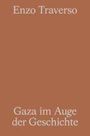 Enzo Traverso

Gaza im Auge der Geschichte